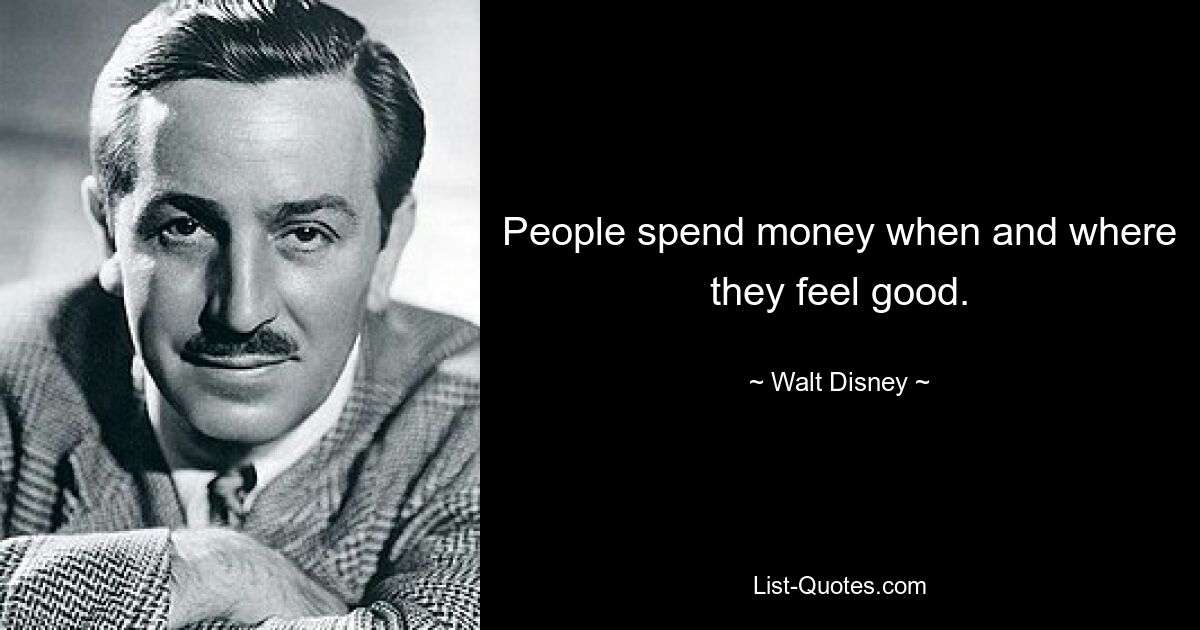 People spend money when and where they feel good.

~ Walt Disney ~

List-Quotes.com